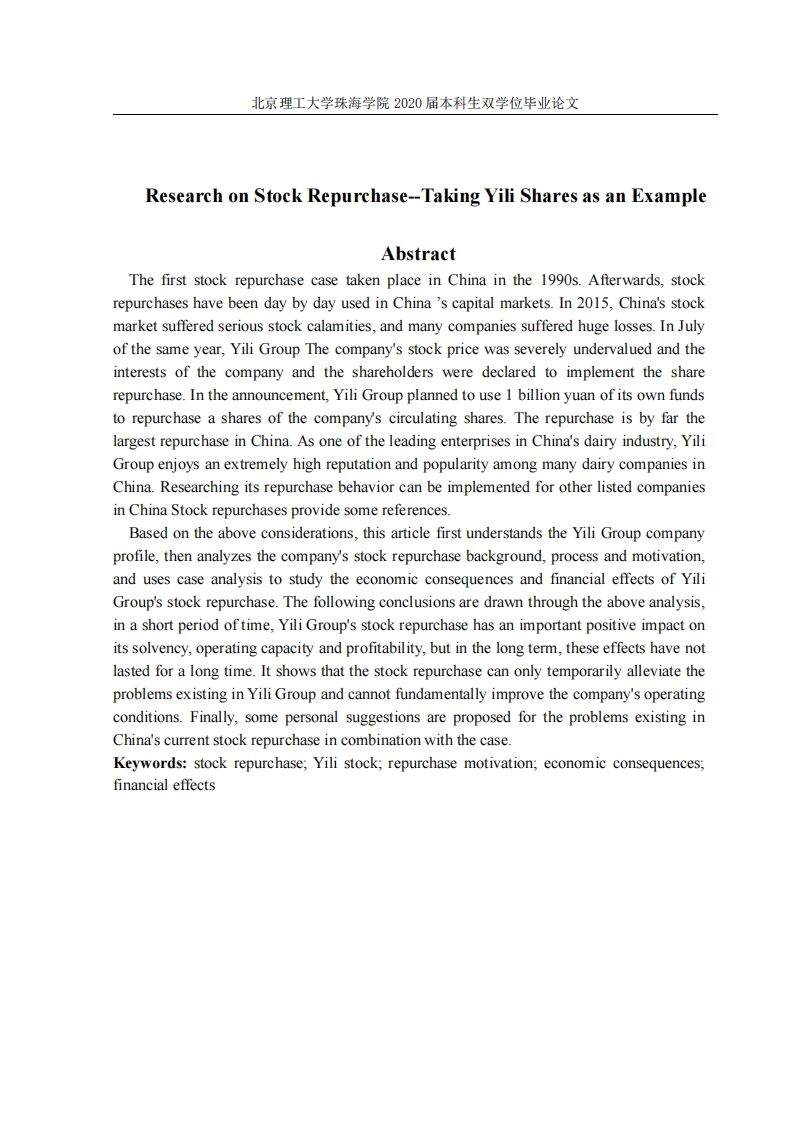 北京理工大学珠海学院 2020 届本科生双学位毕业论文

Research on Stock Repurchase--Taking Yili Shares as an Example

Abstract

The first stock repurchase case taken place in China in the 1990s. Afterwards, stock repurchases have been day by day used in China 's capital markets. In 2015, China's stock market suffered serious stock calamities, and many companies suffered huge losses. In July of the same year, Yili Group The company's stock price was severely undervalued and the interests of the company and the shareholders were declared to implement the share repurchase. In the announcement, Yili Group planned to use 1 billion yuan of its own funds to repurchase a shares of the company's circulating shares. The repurchase is by far the largest repurchase in China. As one of the leading enterprises in China's dairy industry, Yili Group enjoys an extremely high reputation and popularity among many dairy companies in China. Researching its repurchase behavior can be implemented for other listed companies in China Stock repurchases provide some references.

Based on the above considerations, this article first understands the Yili Group company profile, then analyzes the company's stock repurchase background, process and motivation, and uses case analysis to study the economic consequences and financial effects of Yili Group's stock repurchase. The following conclusions are drawn through the above analysis, in a short period of time, Yili Group's stock repurchase has an important positive impact on its solvency, operating capacity and profitability, but in the long term, these effects have not lasted for a long time. It shows that the stock repurchase can only temporarily alleviate the problems existing in Yili Group and cannot fundamentally improve the company's operating conditions. Finally, some personal suggestions are proposed for the problems existing in China's current stock repurchase in combination with the case.

Keywords: stock repurchase; Yili stock; repurchase motivation; economic consequences; financial effects